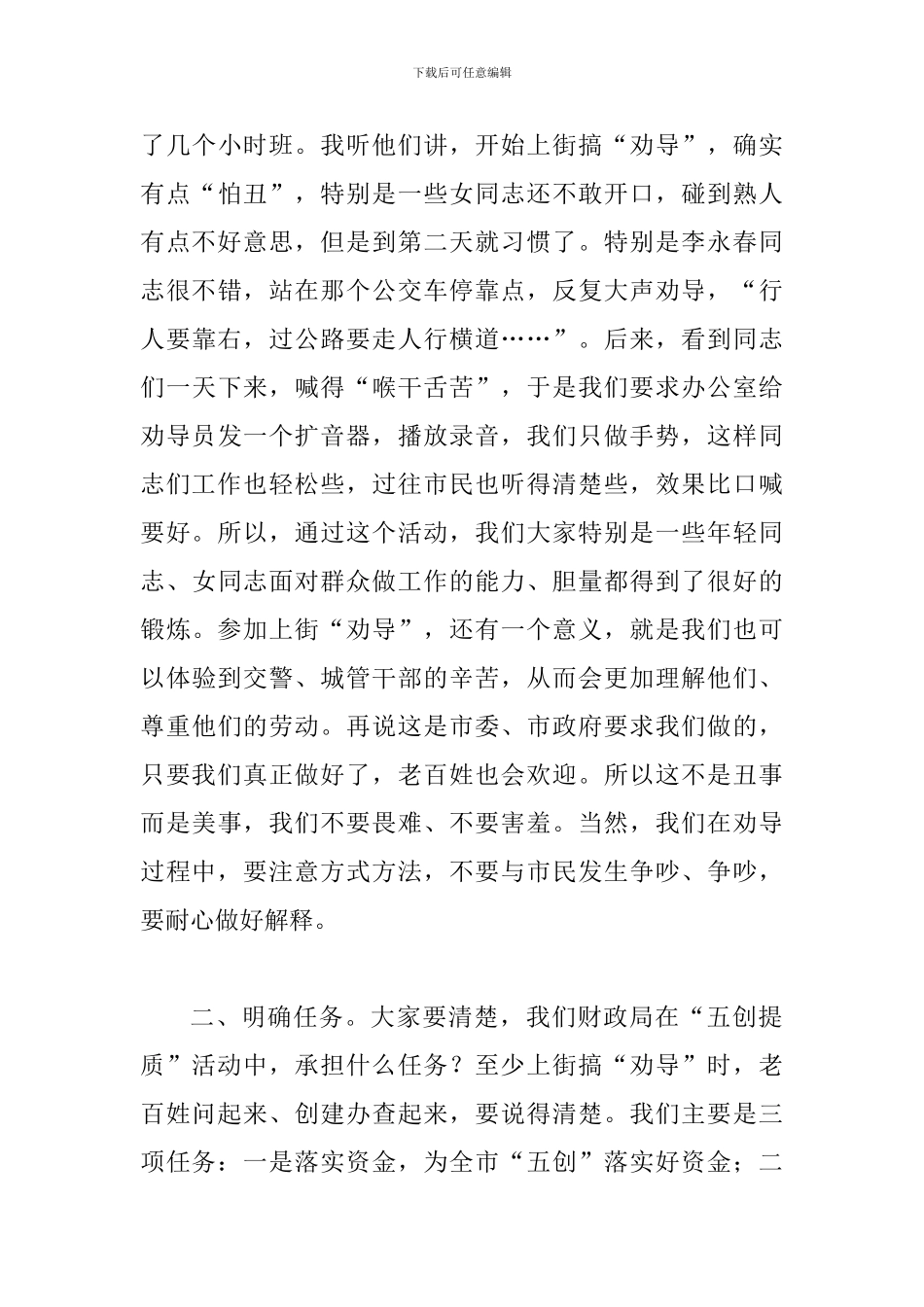 下载后可任意编辑

了几个小时班。我听他们讲，开始上街搞“劝导”，确实有点“怕丑”，特别是一些女同志还不敢开口，碰到熟人有点不好意思，但是到第二天就习惯了。特别是李永春同志很不错，站在那个公交车停靠点，反复大声劝导，“行人要靠右，过公路要走人行横道……”。后来，看到同志们一天下来，喊得“喉干舌苦”，于是我们要求办公室给劝导员发一个扩音器，播放录音，我们只做手势，这样同志们工作也轻松些，过往市民也听得清楚些，效果比口喊要好。所以，通过这个活动，我们大家特别是一些年轻同志、女同志面对群众做工作的能力、胆量都得到了很好的锻炼。参加上街“劝导”，还有一个意义，就是我们也可以体验到交警、城管干部的辛苦，从而会更加理解他们、尊重他们的劳动。再说这是市委、市政府要求我们做的，只要我们真正做好了，老百姓也会欢迎。所以这不是丑事而是美事，我们不要畏难、不要害羞。当然，我们在劝导过程中，要注意方式方法，不要与市民发生争吵、争吵，要耐心做好解释。

二、明确任务。大家要清楚，我们财政局在“五创提质”活动中，承担什么任务？至少上街搞“劝导”时，老百姓问起来、创建办查起来，要说得清楚。我们主要是三项任务：一是落实资金，为全市“五创”落实好资金；二